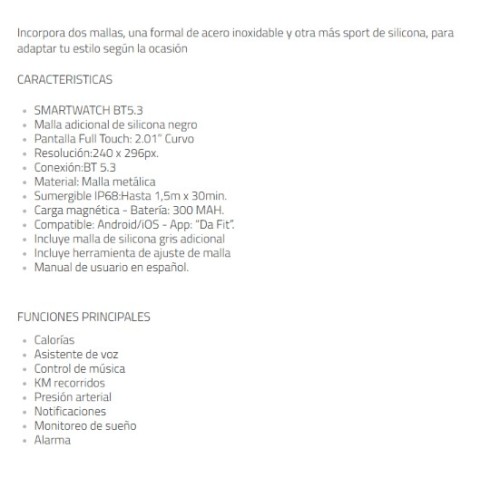 Incorpora dos mallas, una formal de acero inoxidable y otra más sport de silicona, para adaptar tu estilo según la ocasión

CARACTERISTICAS

- SMARTWATCH BT5.3
- Malla adicional de silicona negro
- Pantalla Full Touch: 2.01" Curvo
- Resolución:240 x 296px.
- Conexión:BT 5.3
- Material: Malla metálica
- Sumergible IP68:Hasta 1,5m x 30min.
- Carga magnética - Batería: 300 MAH.
- Compatible: Android/iOS - App: "Da Fit".
- Incluye malla de silicona gris adicional
- Incluye herramienta de ajuste de malla
- Manual de usuario en español.

FUNCIONES PRINCIPALES

- Calorías
- Asistente de voz
- Control de música
- KM recorridos
- Presión arterial
- Notificaciones
- Monitoreo de sueño
- Alarma